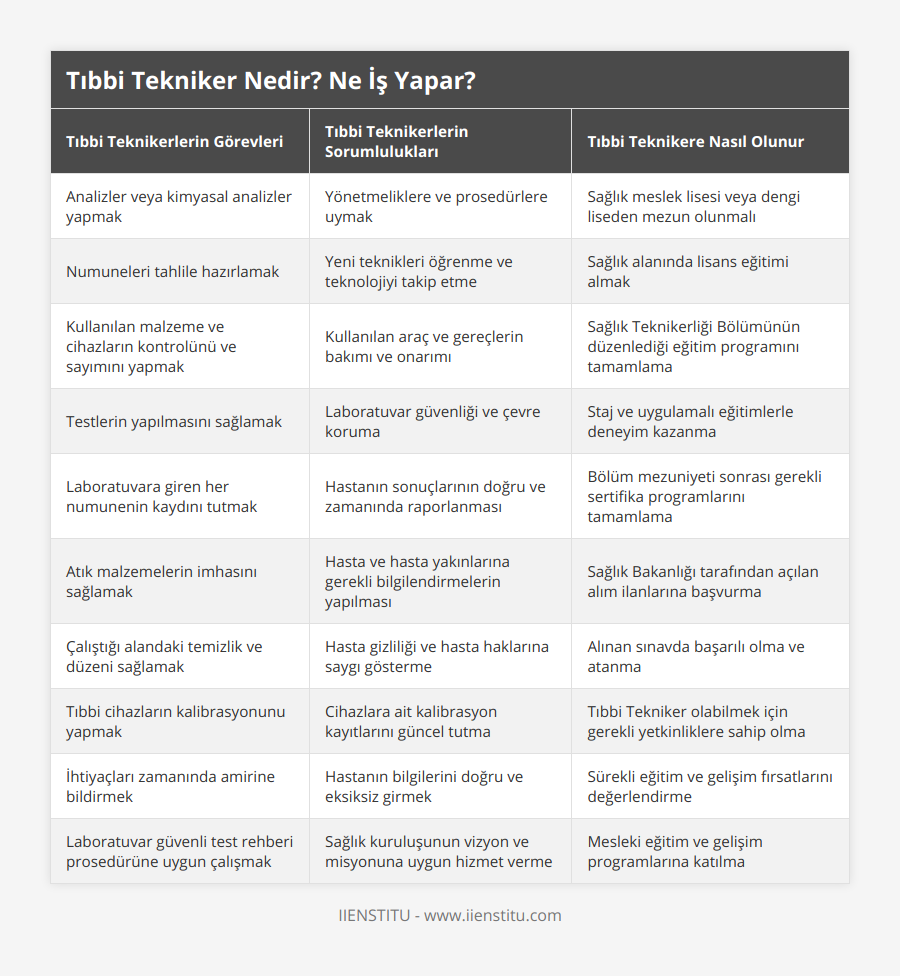 Tıbbi Tekniker Nedir? Ne İş Yapar?

| Tıbbi Teknikerlerin Görevleri | Tıbbi Teknikerlerin Sorumlulukları | Tıbbi Teknikere Nasıl Olunur |
|---|---|---|
| Analizler veya kimyasal analizler yapmak | Yönetmeliklere ve prosedürlere uymak | Sağlık meslek lisesi veya dengi liseden mezun olunmalı |
| Numuneleri tahlile hazırlamak | Yeni teknikleri öğrenme ve teknolojiyi takip etme | Sağlık alanında lisans eğitimi almak |
| Kullanılan malzeme ve cihazların kontrolünü ve sayımını yapmak | Kullanılan araç ve gereçlerin bakımı ve onarımı | Sağlık Teknikerliği Bölümünün düzenlediği eğitim programını tamamlama |
| Testlerin yapılmasını sağlamak | Laboratuvar güvenliği ve çevre koruma | Staj ve uygulamalı eğitimlerle deneyim kazanma |
| Laboratuvara giren her numunenin kaydını tutmak | Hastanın sonuçlarının doğru ve zamanında raporlanması | Bölüm mezuniyeti sonrası gerekli sertifika programlarını tamamlama |
| Atık malzemelerin imhasını sağlamak | Hasta ve hasta yakınlarına gerekli bilgilendirmelerin yapılması | Sağlık Bakanlığı tarafından açılan alım ilanlarına başvurma |
| Çalıştığı alandaki temizlik ve düzeni sağlamak | Hasta gizliliği ve hasta haklarına saygı gösterme | Alınan sınavda başarılı olma ve atanma |
| Tıbbi cihazların kalibrasyonunu yapmak | Cihazlara ait kalibrasyon kayıtlarını güncel tutma | Tıbbi Tekniker olabilmek için gerekli yetkinliklere sahip olma |
| İhtiyaçları zamanında amirine bildirmek | Hastanın bilgilerini doğru ve eksiksiz girmek | Sürekli eğitim ve gelişim fırsatlarını değerlendirme |
| Laboratuvar güvenli test rehberi prosedürüne uygun çalışmak | Sağlık kuruluşunun vizyon ve misyonuna uygun hizmet verme | Mesleki eğitim ve gelişim programlarına katılma |

IIENSTITU - www.iienstitu.com